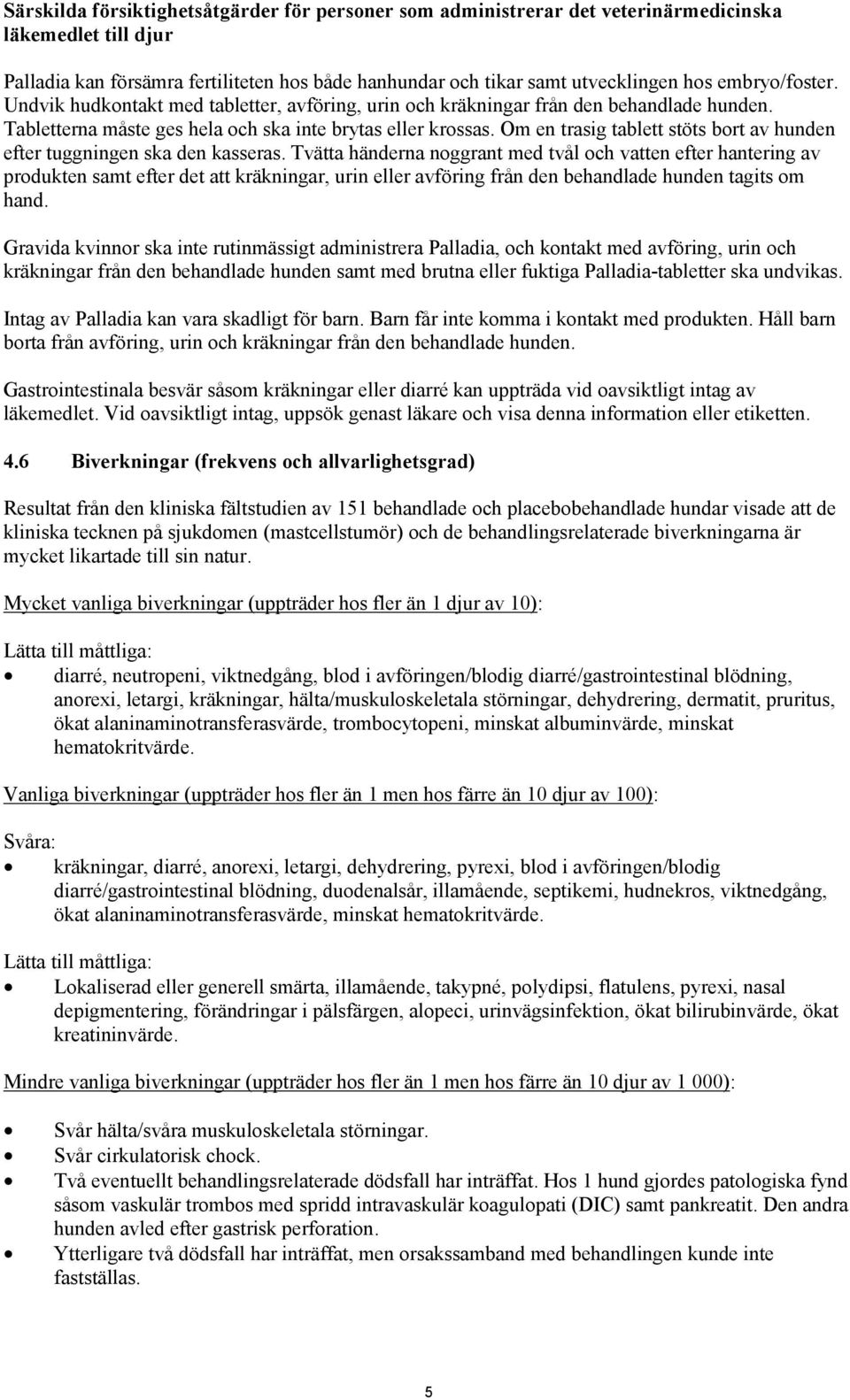 Särskilda försiktighetsåtgärder för personer som administrerar det veterinärmedicinska läkemedlet till djur

Palladia kan försämra fertiliteten hos både hanhundar och tikar samt utvecklingen hos embryo/foster. Undvik hudkontakt med tabletter, avföring, urin och kräkningar från den behandlade hunden. Tabletterna måste ges hela och ska inte brytas eller krossas. Om en trasig tablett stöts bort av hunden efter tuggningen ska den kasseras. Tvätta händerna noggrant med tvål och vatten efter hantering av produkten samt efter det att kräkningar, urin eller avföring från den behandlade hunden tagits om hand.

Gravida kvinnor ska inte rutinmässigt administrera Palladia, och kontakt med avföring, urin och kräkningar från den behandlade hunden samt med brutna eller fuktiga Palladia-tabletter ska undvikas.

Intag av Palladia kan vara skadligt för barn. Barn får inte komma i kontakt med produkten. Håll barn borta från avföring, urin och kräkningar från den behandlade hunden.

Gastrointestinala besvär såsom kräkningar eller diarré kan uppträda vid oavsiktligt intag av läkemedlet. Vid oavsiktligt intag, uppsök genast läkare och visa denna information eller etiketten.

4.6 Biverkningar (frekvens och allvarlighetsgrad)

Resultat från den kliniska fältstudien av 151 behandlade och placebobehandlade hundar visade att de kliniska tecknen på sjukdomen (mastcellstumör) och de behandlingsrelaterade biverkningarna är mycket likartade till sin natur.

Mycket vanliga biverkningar (uppträder hos fler än 1 djur av 10):

Lätta till måttliga:
• diarré, neutropeni, viktnedgång, blod i avföringen/blodig diarré/gastrointestinal blödning, anorexi, letargi, kräkningar, hälta/muskuloskeletala störningar, dehydrering, dermatit, pruritus, ökat alaninaminotransferasvärde, trombocytopeni, minskat albuminvärde, minskat hematokritvärde.

Vanliga biverkningar (uppträder hos fler än 1 men hos färre än 10 djur av 100):

Svåra:
• kräkningar, diarré, anorexi, letargi, dehydrering, pyrexi, blod i avföringen/blodig diarré/gastrointestinal blödning, duodenalsår, illamående, septikemi, hudnekros, viktnedgång, ökat alaninaminotransferasvärde, minskat hematokritvärde.

Lätta till måttliga:
• Lokaliserad eller generell smärta, illamående, takypné, polydipsi, flatulens, pyrexi, nasal depigmentering, förändringar i pälsfärgen, alopeci, urinvägsinfektion, ökat bilirubinvärde, ökat kreatininvärde.

Mindre vanliga biverkningar (uppträder hos fler än 1 men hos färre än 10 djur av 1 000):

• Svår hälta/svåra muskuloskeletala störningar.
• Svår cirkulatorisk chock.
• Två eventuellt behandlingsrelaterade dödsfall har inträffat. Hos 1 hund gjordes patologiska fynd såsom vaskulär trombos med spridd intravaskulär koagulopati (DIC) samt pankreatit. Den andra hunden avled efter gastrisk perforation.
• Ytterligare två dödsfall har inträffat, men orsakssamband med behandlingen kunde inte fastställas.

5